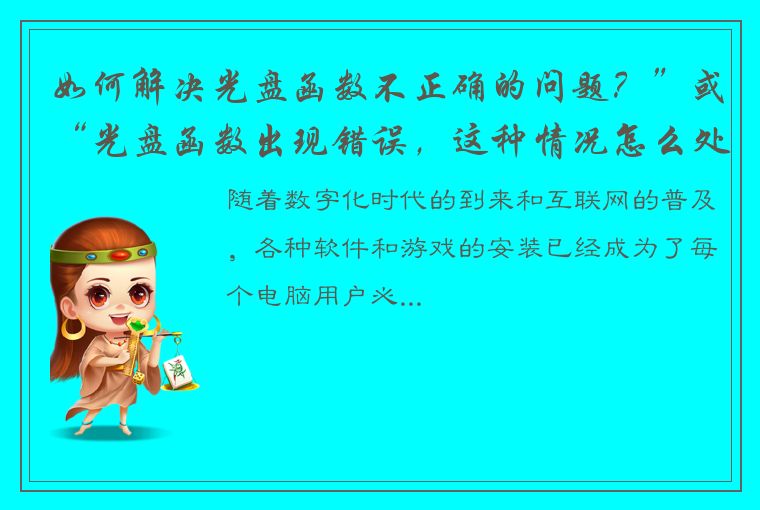 如何解决光盘函数不正确的问题？”或“光盘函数出现错误，这种情况怎么处

随着数字化时代的到来和互联网的普及，各种软件和游戏的安装已经成为了每个电脑用户必...